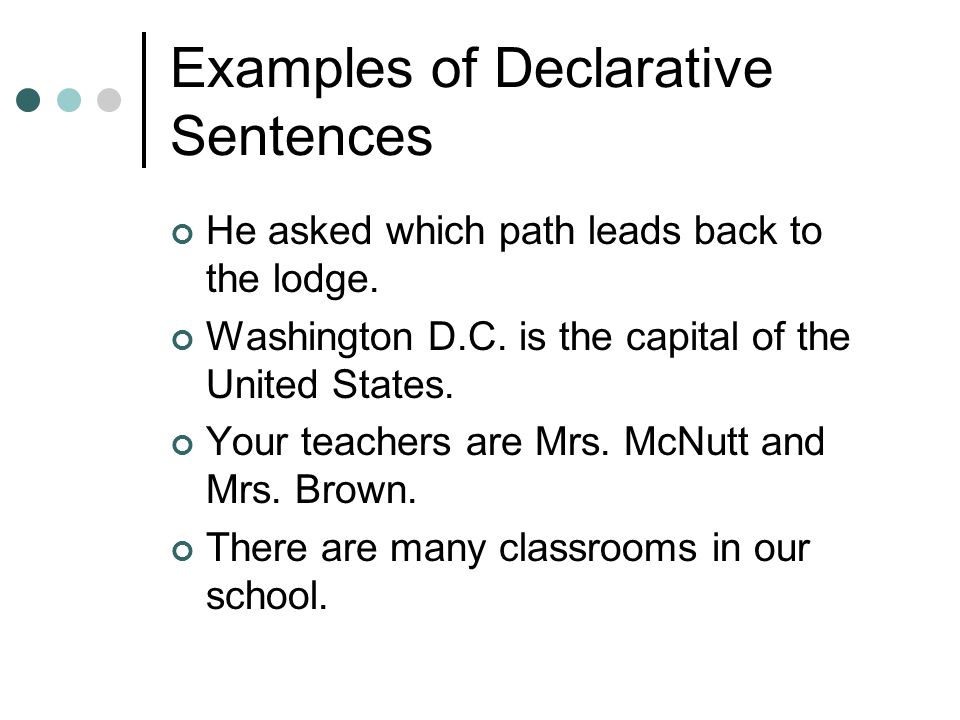 Examples of Declarative Sentences

He asked which path leads back to the lodge.

Washington D.C. is the capital of the United States.

Your teachers are Mrs. McNutt and Mrs. Brown.

There are many classrooms in our school.